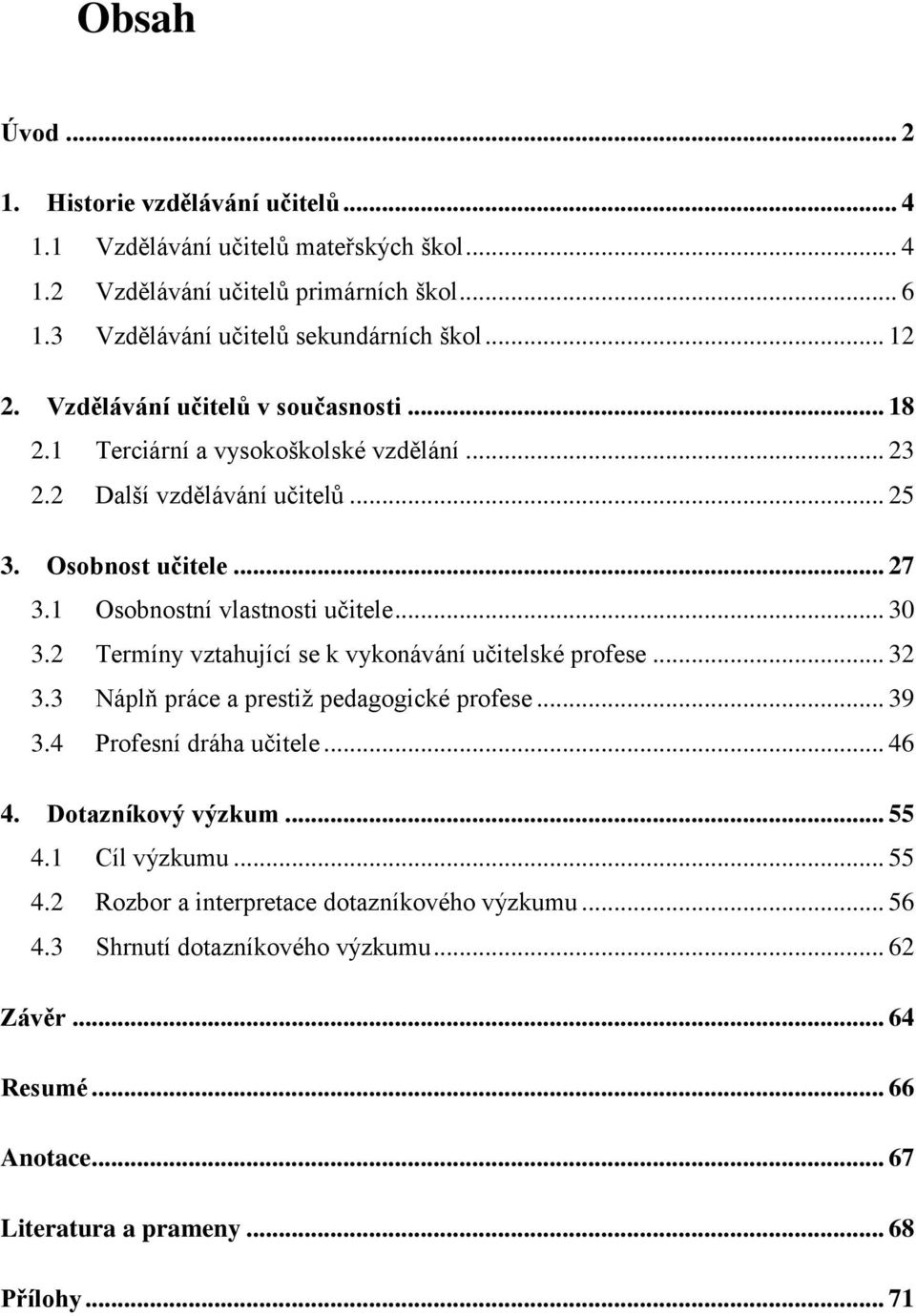 Obsah

Úvod ... 2

1. Historie vzdělávání učitelů ... 4
1.1 Vzdělávání učitelů mateřských škol ... 4
1.2 Vzdělávání učitelů primárních škol ... 6
1.3 Vzdělávání učitelů sekundárních škol ... 12

2. Vzdělávání učitelů v současnosti ... 18
2.1 Terciární a vysokoškolské vzdělání ... 23
2.2 Další vzdělávání učitelů ... 25

3. Osobnost učitele ... 27
3.1 Osobnostní vlastnosti učitele ... 30
3.2 Termíny vztahující se k vykonávání učitelské profese ... 32
3.3 Náplň práce a prestiž pedagogické profese ... 39
3.4 Profesní dráha učitele ... 46

4. Dotazníkový výzkum ... 55
4.1 Cíl výzkumu ... 55
4.2 Rozbor a interpretace dotazníkového výzkumu ... 56
4.3 Shrnutí dotazníkového výzkumu ... 62

Závěr ... 64

Resumé ... 66

Anotace ... 67

Literatura a prameny ... 68

Přílohy ... 71